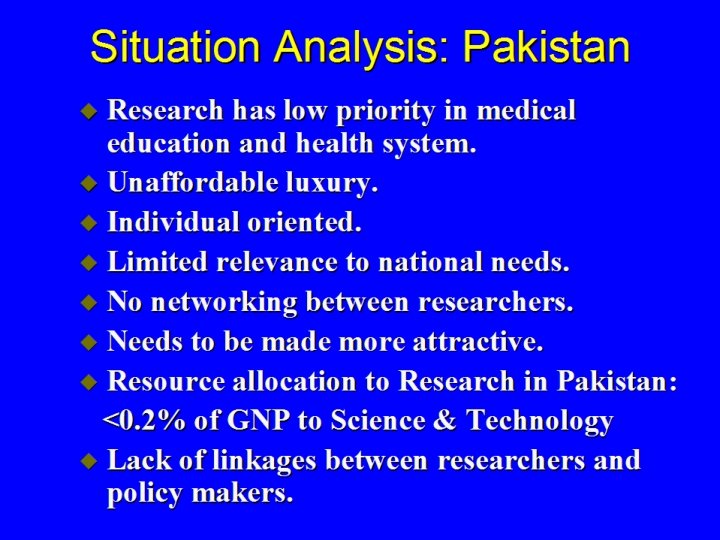 Situation Analysis: Pakistan

• Research has low priority in medical education and health system.
• Unaffordable luxury.
• Individual oriented.
• Limited relevance to national needs.
• No networking between researchers.
• Needs to be made more attractive.
• Resource allocation to Research in Pakistan:
<0.2% of GNP to Science & Technology
• Lack of linkages between researchers and policy makers.